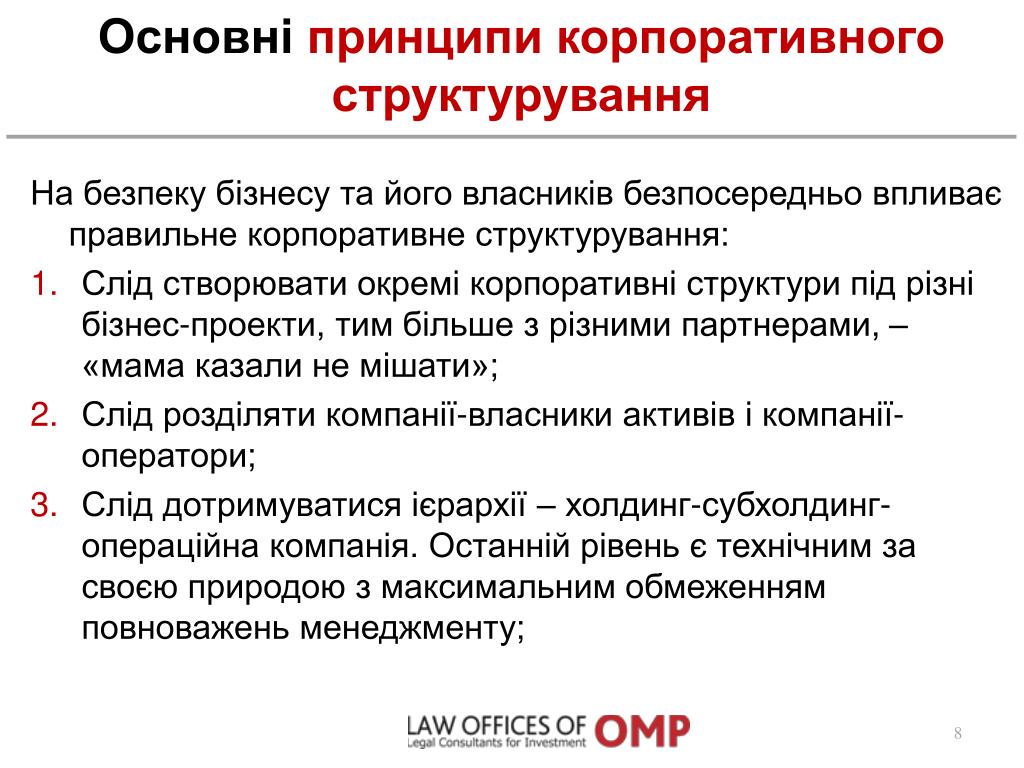 Основні принципи корпоративного структурування

На безпеку бізнесу та його власників безпосередньо впливає правильне корпоративне структурування:

1. Слід створювати окремі корпоративні структури під різні бізнес-проекти, тим більше з різними партнерами, – «мама казали не мішати»;
2. Слід розділяти компанії-власники активів і компанії-оператори;
3. Слід дотримуватися ієрархії – холдинг-субхолдинг-операційна компанія. Останній рівень є технічним за своєю природою з максимальним обмеженням повноважень менеджменту;

LAW OFFICES OF OMP
Legal Consultants for Investment

8